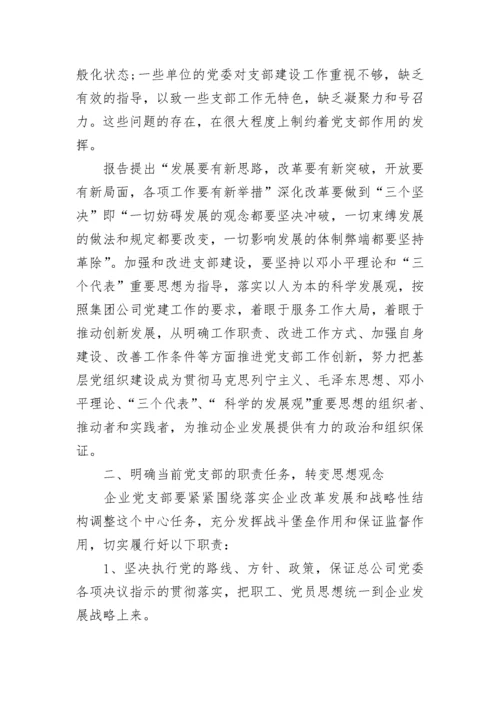 般化状态；一些单位的党委对支部建设工作重视不够，缺乏有效的指导，以致一些支部工作无特色，缺乏凝聚力和号召力。这些问题的存在，在很大程度上制约着党支部作用的发挥。

报告提出“发展要有新思路，改革要有新突破，开放要有新局面，各项工作要有新举措”深化改革要做到“三个坚决”即“一切妨碍发展的观念都要坚决冲破，一切束缚发展的做法和规定都要改变，一切影响发展的体制弊端都要坚持革除”。加强和改进支部建设，要坚持以邓小平理论和“三个代表”重要思想为指导，落实以人为本的科学发展观，按照集团公司党建工作的要求，着眼于服务工作大局，着眼于推动创新发展，从明确工作职责、改进工作方式、加强自身建设、改善工作条件等方面推进党支部工作创新，努力把基层党组织建设成为贯彻马克思列宁主义、毛泽东思想、邓小平理论、“三个代表”、“ 科学的发展观”重要思想的组织者、推动者和实践者，为推动企业发展提供有力的政治和组织保证。

二、明确当前党支部的职责任务，转变思想观念

企业党支部要紧紧围绕落实企业改革发展和战略性结构调整这个中心任务，充分发挥战斗堡垒作用和保证监督作用，切实履行好以下职责：

1、坚决执行党的路线、方针、政策，保证总公司党委各项决议指示的贯彻落实，把职工、党员思想统一到企业发展战略上来。